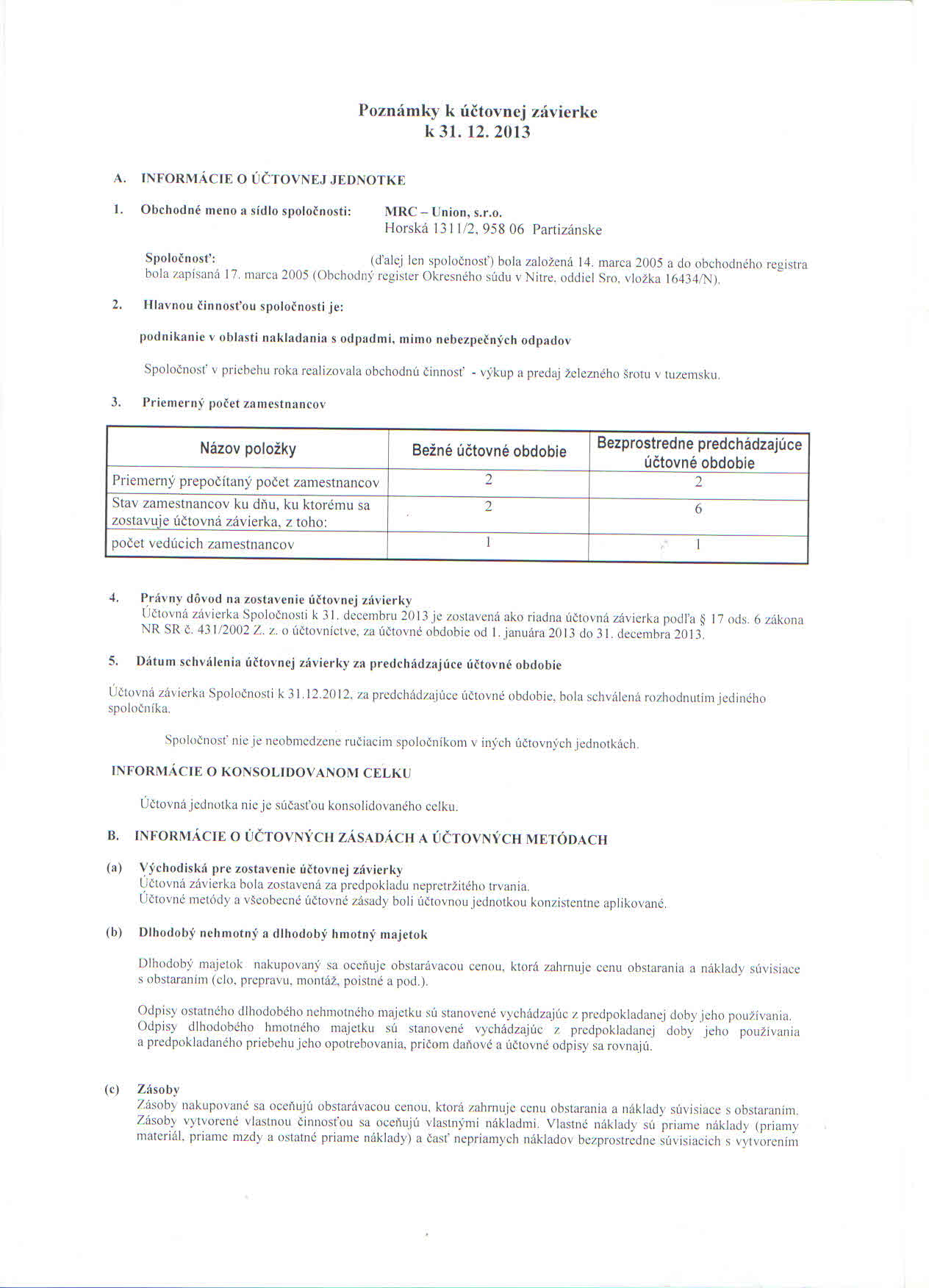 Poznámky k účtovnej závierke
k 31. 12. 2013

A. INFORMÁCIE O ÚČTOVNEJ JEDNOTKE

1. Obchodné meno a sídlo spoločnosti: MRC – Union, s.r.o.
Horská 1311/2, 958 06 Partizánske

Spoločnosť: (ďalej len spoločnosť) bola založená 14. marca 2005 a do obchodného registra bola zapísaná 17. marca 2005 (Obchodný register Okresného súdu v Nitre, oddiel Sro, vložka 16434/N).

2. Hlavnou činnosťou spoločnosti je:

podnikanie v oblasti nakladania s odpadmi, mimo nebezpečných odpadov

Spoločnosť v priebehu roka realizovala obchodnú činnosť - výkup a predaj železného šrotu v tuzemsku.

3. Priemerný počet zamestnancov

| Názov položky | Bežné účtovné obdobie | Bezprostredne predchádzajúce účtovné obdobie |
|---|---|---|
| Priemerný prepočítaný počet zamestnancov | 2 | 2 |
| Stav zamestnancov ku dňu, ku ktorému sa zostavuje účtovná závierka, z toho: | 2 | 6 |
| počet vedúcich zamestnancov | 1 | 1 |

4. Právny dôvod na zostavenie účtovnej závierky
Účtovná závierka Spoločnosti k 31. decembru 2013 je zostavená ako riadna účtovná závierka podľa § 17 ods. 6 zákona NR SR č. 431/2002 Z. z. o účtovníctve, za účtovné obdobie od 1. januára 2013 do 31. decembra 2013.

5. Dátum schválenia účtovnej závierky za predchádzajúce účtovné obdobie

Účtovná závierka Spoločnosti k 31.12.2012, za predchádzajúce účtovné obdobie, bola schválená rozhodnutím jediného spoločníka.

Spoločnosť nie je neobmedzene ručiacim spoločníkom v iných účtovných jednotkách.

INFORMÁCIE O KONSOLIDOVANOM CELKU

Účtovná jednotka nie je súčasťou konsolidovaného celku.

B. INFORMÁCIE O ÚČTOVNÝCH ZÁSADÁCH A ÚČTOVNÝCH METÓDACH

(a) Východiská pre zostavenie účtovnej závierky
Účtovná závierka bola zostavená za predpokladu nepretržitého trvania.
Účtovné metódy a všeobecné účtovné zásady boli účtovnou jednotkou konzistentne aplikované.

(b) Dlhodobý nehmotný a dlhodobý hmotný majetok

Dlhodobý majetok nakupovaný sa oceňuje obstarávacou cenou, ktorá zahrnuje cenu obstarania a náklady súvisiace s obstaraním (clo, prepravu, montáž, poistné a pod.).

Odpisy ostatného dlhodobého nehmotného majetku sú stanovené vychádzajúc z predpokladanej doby jeho používania. Odpisy dlhodobého hmotného majetku sú stanovené vychádzajúc z predpokladanej doby jeho používania a predpokladaného priebehu jeho opotrebovania, pričom daňové a účtovné odpisy sa rovnajú.

(c) Zásoby
Zásoby nakupované sa oceňujú obstarávacou cenou, ktorá zahrnuje cenu obstarania a náklady súvisiace s obstaraním. Zásoby vytvorené vlastnou činnosťou sa oceňujú vlastnými nákladmi. Vlastné náklady sú priame náklady (priamy materiál, priame mzdy a ostatné priame náklady) a časť nepriamych nákladov bezprostredne súvisiacich s vytvorením